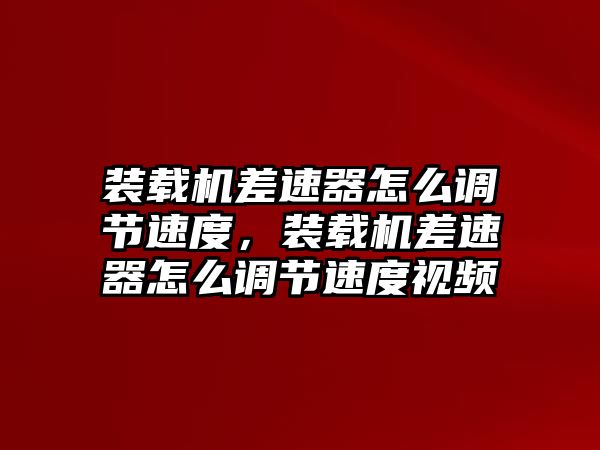 装载机差速器怎么调节速度，装载机差速器怎么调节速度视频